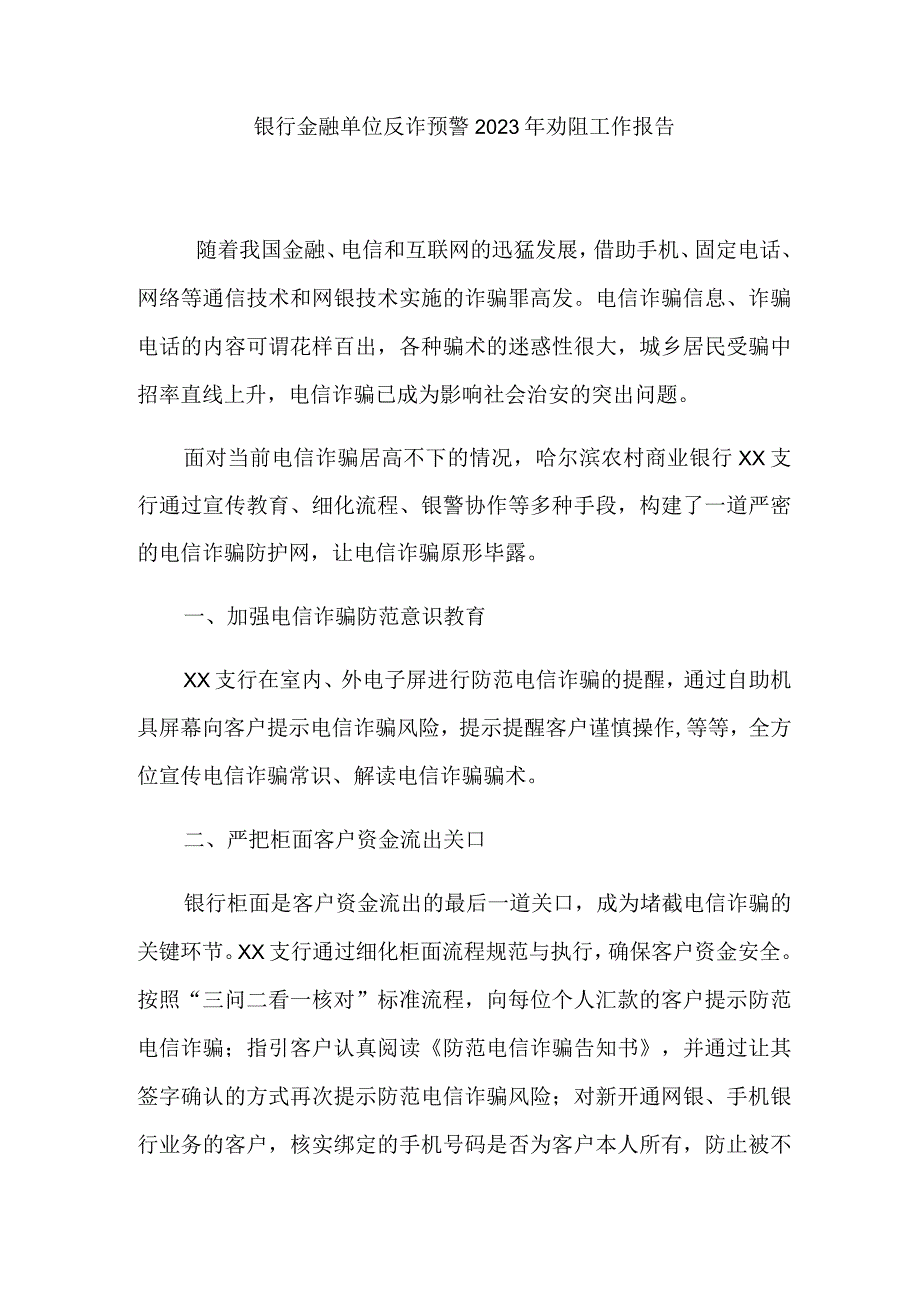 银行金融单位反诈预警2023年劝阻工作报告

随着我国金融、电信和互联网的迅猛发展，借助手机、固定电话、网络等通信技术和网银技术实施的诈骗罪高发。电信诈骗信息、诈骗电话的内容可谓花样百出，各种骗术的迷惑性很大，城乡居民受骗中招率直线上升，电信诈骗已成为影响社会治安的突出问题。

面对当前电信诈骗居高不下的情况，哈尔滨农村商业银行XX支行通过宣传教育、细化流程、银警协作等多种手段，构建了一道严密的电信诈骗防护网，让电信诈骗原形毕露。

一、加强电信诈骗防范意识教育

XX支行在室内、外电子屏进行防范电信诈骗的提醒，通过自助机具屏幕向客户提示电信诈骗风险，提示提醒客户谨慎操作,等等，全方位宣传电信诈骗常识、解读电信诈骗骗术。

二、严把柜面客户资金流出关口

银行柜面是客户资金流出的最后一道关口，成为堵截电信诈骗的关键环节。XX支行通过细化柜面流程规范与执行，确保客户资金安全。按照“三问二看一核对”标准流程，向每位个人汇款的客户提示防范电信诈骗；指引客户认真阅读《防范电信诈骗告知书》，并通过让其签字确认的方式再次提示防范电信诈骗风险；对新开通网银、手机银行业务的客户，核实绑定的手机号码是否为客户本人所有，防止被不